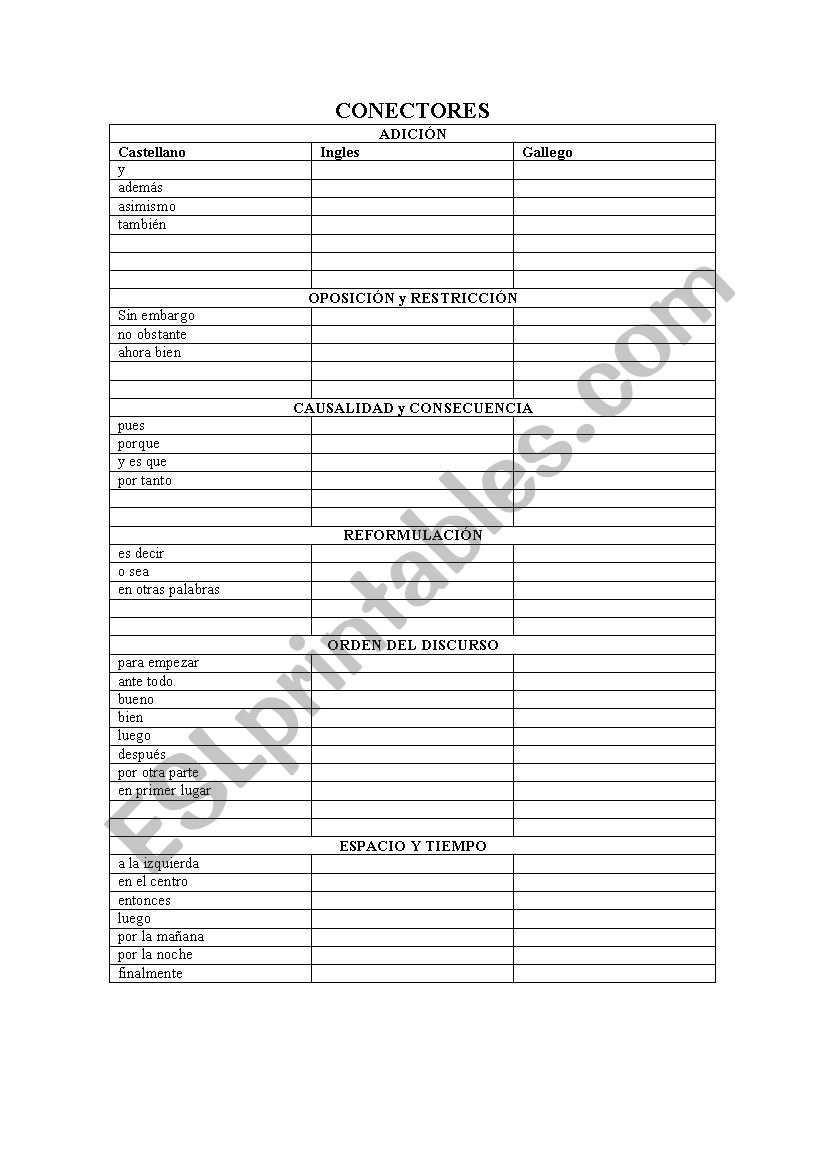 CONECTORES

| ADICIÓN | | |
|---|---|---|
| **Castellano** | **Ingles** | **Gallego** |
| y | | |
| además | | |
| asimismo | | |
| también | | |
| | | |
| | | |
| | | |
| **OPOSICIÓN y RESTRICCIÓN** | | |
| Sin embargo | | |
| no obstante | | |
| ahora bien | | |
| | | |
| | | |
| **CAUSALIDAD y CONSECUENCIA** | | |
| pues | | |
| porque | | |
| y es que | | |
| por tanto | | |
| | | |
| | | |
| **REFORMULACIÓN** | | |
| es decir | | |
| o sea | | |
| en otras palabras | | |
| | | |
| | | |
| **ORDEN DEL DISCURSO** | | |
| para empezar | | |
| ante todo | | |
| bueno | | |
| bien | | |
| luego | | |
| después | | |
| por otra parte | | |
| en primer lugar | | |
| | | |
| | | |
| **ESPACIO Y TIEMPO** | | |
| a la izquierda | | |
| en el centro | | |
| entonces | | |
| luego | | |
| por la mañana | | |
| por la noche | | |
| finalmente | | |

ESLprintables.com